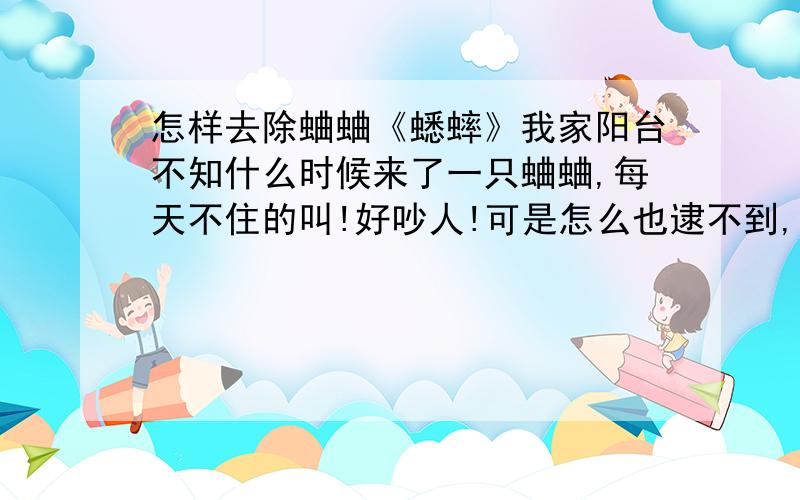 怎样去除蛐蛐《蟋蟀》我家阳台不知什么时候来了一只蛐蛐,每天不住的叫!好吵人!可是怎么也逮不到,